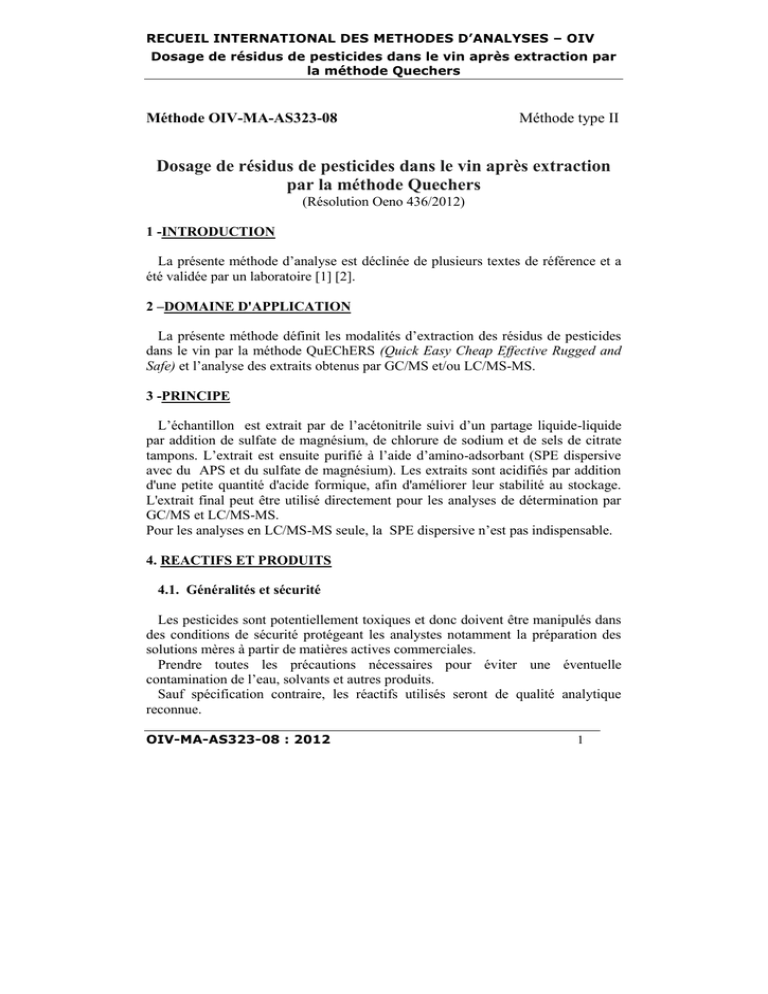 RECUEIL INTERNATIONAL DES METHODES D'ANALYSES – OIV
Dosage de résidus de pesticides dans le vin après extraction par la méthode Quechers

Méthode OIV-MA-AS323-08 Méthode type II

Dosage de résidus de pesticides dans le vin après extraction par la méthode Quechers
(Résolution Oeno 436/2012)

1 -INTRODUCTION

La présente méthode d'analyse est déclinée de plusieurs textes de référence et a été validée par un laboratoire [1] [2].

2 –DOMAINE D'APPLICATION

La présente méthode définit les modalités d'extraction des résidus de pesticides dans le vin par la méthode QuEChERS (Quick Easy Cheap Effective Rugged and Safe) et l'analyse des extraits obtenus par GC/MS et/ou LC/MS-MS.

3 -PRINCIPE

L'échantillon est extrait par de l'acétonitrile suivi d'un partage liquide-liquide par addition de sulfate de magnésium, de chlorure de sodium et de sels de citrate tampons. L'extrait est ensuite purifié à l'aide d'amino-adsorbant (SPE dispersive avec du APS et du sulfate de magnésium). Les extraits sont acidifiés par addition d'une petite quantité d'acide formique, afin d'améliorer leur stabilité au stockage. L'extrait final peut être utilisé directement pour les analyses de détermination par GC/MS et LC/MS-MS.
Pour les analyses en LC/MS-MS seule, la SPE dispersive n'est pas indispensable.

4. REACTIFS ET PRODUITS

4.1. Généralités et sécurité

Les pesticides sont potentiellement toxiques et donc doivent être manipulés dans des conditions de sécurité protégeant les analystes notamment la préparation des solutions mères à partir de matières actives commerciales.
Prendre toutes les précautions nécessaires pour éviter une éventuelle contamination de l'eau, solvants et autres produits.
Sauf spécification contraire, les réactifs utilisés seront de qualité analytique reconnue.

OIV-MA-AS323-08 : 2012 1